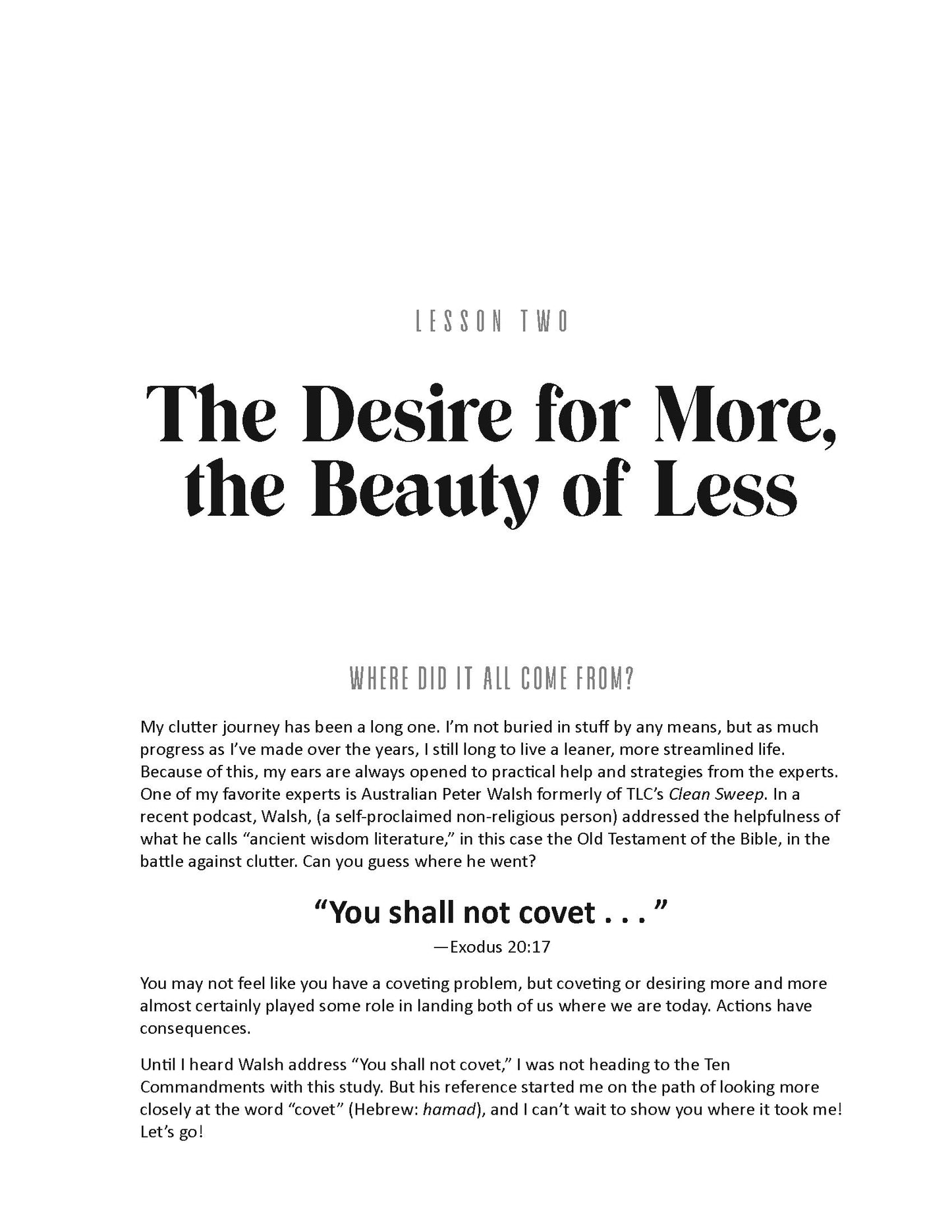 LESSON TWO

The Desire for More, the Beauty of Less

WHERE DID IT ALL COME FROM?

My clutter journey has been a long one. I'm not buried in stuff by any means, but as much progress as I've made over the years, I still long to live a leaner, more streamlined life. Because of this, my ears are always opened to practical help and strategies from the experts. One of my favorite experts is Australian Peter Walsh formerly of TLC's Clean Sweep. In a recent podcast, Walsh, (a self-proclaimed non-religious person) addressed the helpfulness of what he calls "ancient wisdom literature," in this case the Old Testament of the Bible, in the battle against clutter. Can you guess where he went?

"You shall not covet . . . "
—Exodus 20:17

You may not feel like you have a coveting problem, but coveting or desiring more and more almost certainly played some role in landing both of us where we are today. Actions have consequences.

Until I heard Walsh address "You shall not covet," I was not heading to the Ten Commandments with this study. But his reference started me on the path of looking more closely at the word "covet" (Hebrew: hamad), and I can't wait to show you where it took me! Let's go!